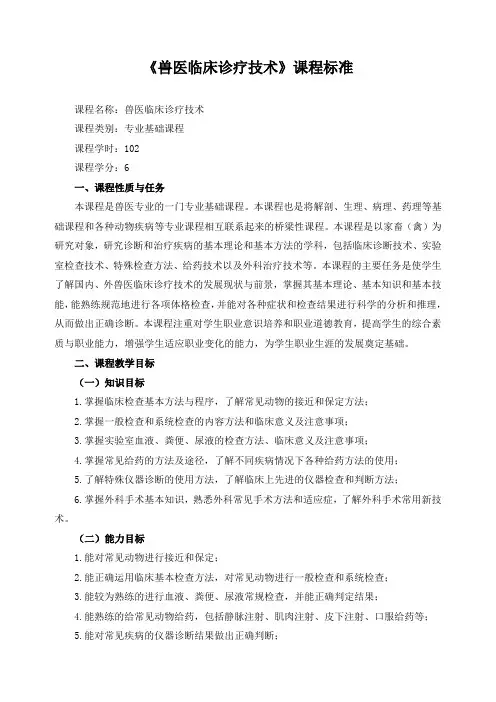 《兽医临床诊疗技术》课程标准

课程名称：兽医临床诊疗技术

课程类别：专业基础课程

课程学时：102

课程学分：6

一、课程性质与任务

本课程是兽医专业的一门专业基础课程。本课程也是将解剖、生理、病理、药理等基础课程和各种动物疾病等专业课程相互联系起来的桥梁性课程。本课程是以家畜（禽）为研究对象，研究诊断和治疗疾病的基本理论和基本方法的学科，包括临床诊断技术、实验室检查技术、特殊检查方法、给药技术以及外科治疗技术等。本课程的主要任务是使学生了解国内、外兽医临床诊疗技术的发展现状与前景，掌握其基本理论、基本知识和基本技能，能熟练规范地进行各项体格检查，并能对各种症状和检查结果进行科学的分析和推理，从而做出正确诊断。本课程注重对学生职业意识培养和职业道德教育，提高学生的综合素质与职业能力，增强学生适应职业变化的能力，为学生职业生涯的发展奠定基础。

二、课程教学目标

（一）知识目标

1.掌握临床检查基本方法与程序，了解常见动物的接近和保定方法；

2.掌握一般检查和系统检查的内容方法和临床意义及注意事项；

3.掌握实验室血液、粪便、尿液的检查方法、临床意义及注意事项；

4.掌握常见给药的方法及途径，了解不同疾病情况下各种给药方法的使用；

5.了解特殊仪器诊断的使用方法，了解临床上先进的仪器检查和判断方法；

6.掌握外科手术基本知识，熟悉外科常见手术方法和适应症，了解外科手术常用新技术。

（二）能力目标

1.能对常见动物进行接近和保定；

2.能正确运用临床基本检查方法，对常见动物进行一般检查和系统检查；

3.能较为熟练的进行血液、粪便、尿液常规检查，并能正确判定结果；

4.能熟练的给常见动物给药，包括静脉注射、肌肉注射、皮下注射、口服给药等；

5.能对常见疾病的仪器诊断结果做出正确判断；